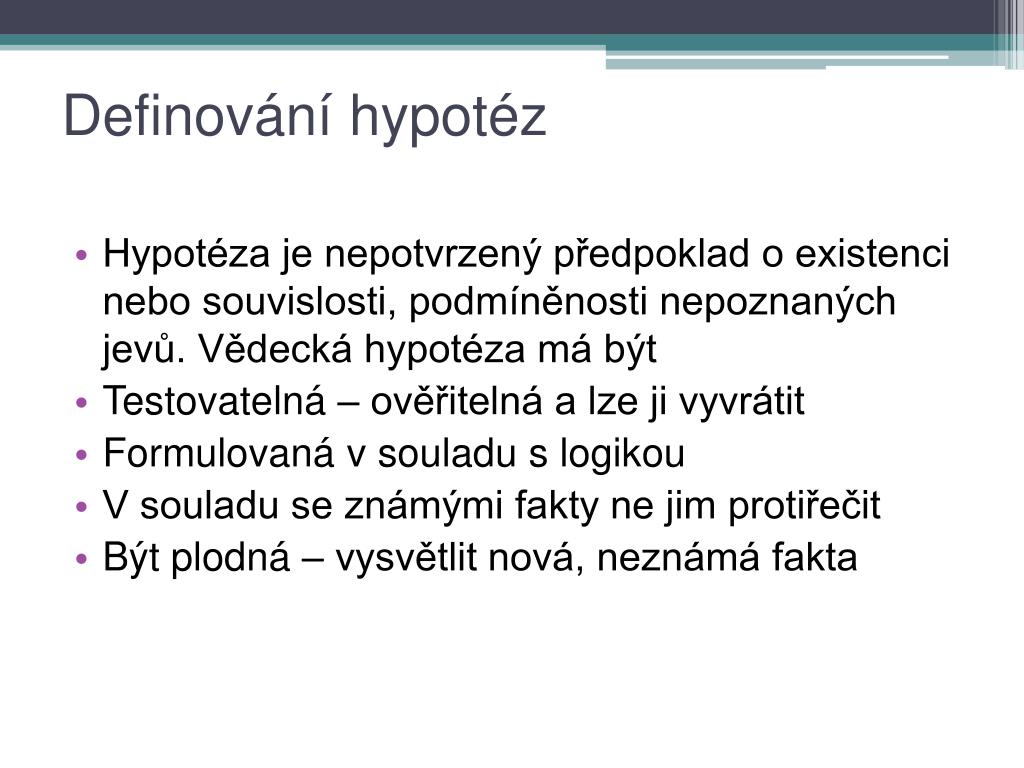 Definování hypotéz

• Hypotéza je nepotvrzený předpoklad o existenci nebo souvislosti, podmíněnosti nepoznaných jevů. Vědecká hypotéza má být
• Testovatelná – ověřitelná a lze ji vyvrátit
• Formulovaná v souladu s logikou
• V souladu se známými fakty ne jim protiřečit
• Být plodná – vysvětlit nová, neznámá fakta